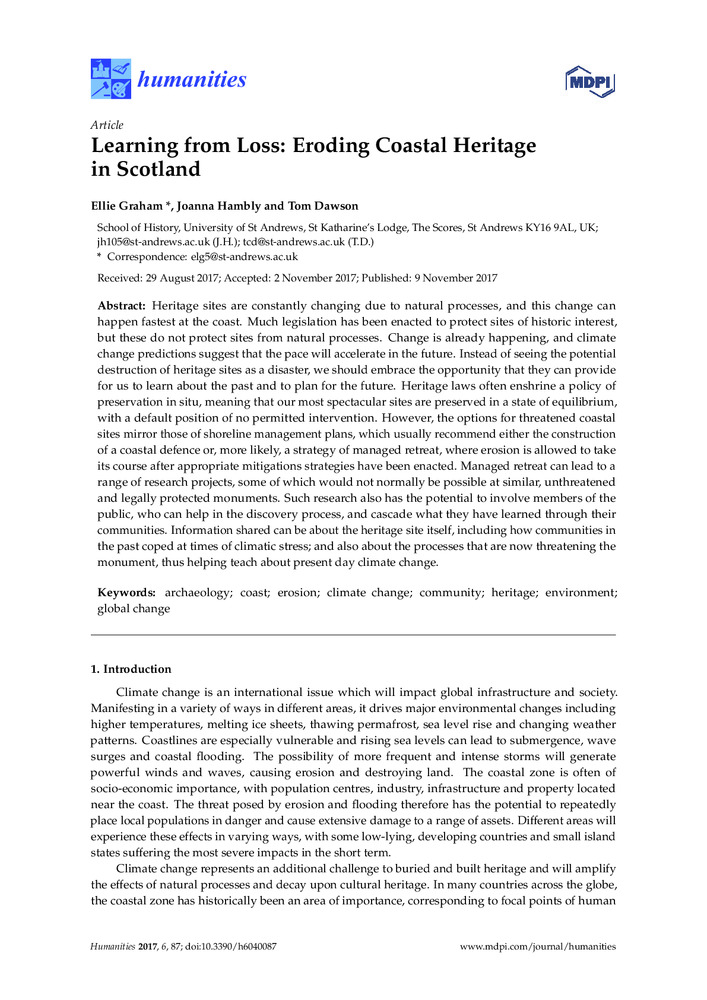 humanities

MDPI

Article

Learning from Loss: Eroding Coastal Heritage in Scotland

Ellie Graham *, Joanna Hambly and Tom Dawson

School of History, University of St Andrews, St Katharine's Lodge, The Scores, St Andrews KY16 9AL, UK; jh105@st-andrews.ac.uk (J.H.); tcd@st-andrews.ac.uk (T.D.)
* Correspondence: elg5@st-andrews.ac.uk

Received: 29 August 2017; Accepted: 2 November 2017; Published: 9 November 2017

Abstract: Heritage sites are constantly changing due to natural processes, and this change can happen fastest at the coast. Much legislation has been enacted to protect sites of historic interest, but these do not protect sites from natural processes. Change is already happening, and climate change predictions suggest that the pace will accelerate in the future. Instead of seeing the potential destruction of heritage sites as a disaster, we should embrace the opportunity that they can provide for us to learn about the past and to plan for the future. Heritage laws often enshrine a policy of preservation in situ, meaning that our most spectacular sites are preserved in a state of equilibrium, with a default position of no permitted intervention. However, the options for threatened coastal sites mirror those of shoreline management plans, which usually recommend either the construction of a coastal defence or, more likely, a strategy of managed retreat, where erosion is allowed to take its course after appropriate mitigations strategies have been enacted. Managed retreat can lead to a range of research projects, some of which would not normally be possible at similar, unthreatened and legally protected monuments. Such research also has the potential to involve members of the public, who can help in the discovery process, and cascade what they have learned through their communities. Information shared can be about the heritage site itself, including how communities in the past coped at times of climatic stress; and also about the processes that are now threatening the monument, thus helping teach about present day climate change.

Keywords: archaeology; coast; erosion; climate change; community; heritage; environment; global change

1. Introduction

Climate change is an international issue which will impact global infrastructure and society. Manifesting in a variety of ways in different areas, it drives major environmental changes including higher temperatures, melting ice sheets, thawing permafrost, sea level rise and changing weather patterns. Coastlines are especially vulnerable and rising sea levels can lead to submergence, wave surges and coastal flooding. The possibility of more frequent and intense storms will generate powerful winds and waves, causing erosion and destroying land. The coastal zone is often of socio-economic importance, with population centres, industry, infrastructure and property located near the coast. The threat posed by erosion and flooding therefore has the potential to repeatedly place local populations in danger and cause extensive damage to a range of assets. Different areas will experience these effects in varying ways, with some low-lying, developing countries and small island states suffering the most severe impacts in the short term.

Climate change represents an additional challenge to buried and built heritage and will amplify the effects of natural processes and decay upon cultural heritage. In many countries across the globe, the coastal zone has historically been an area of importance, corresponding to focal points of human

Humanities 2017, 6, 87; doi:10.3390/h6040087

www.mdpi.com/journal/humanities